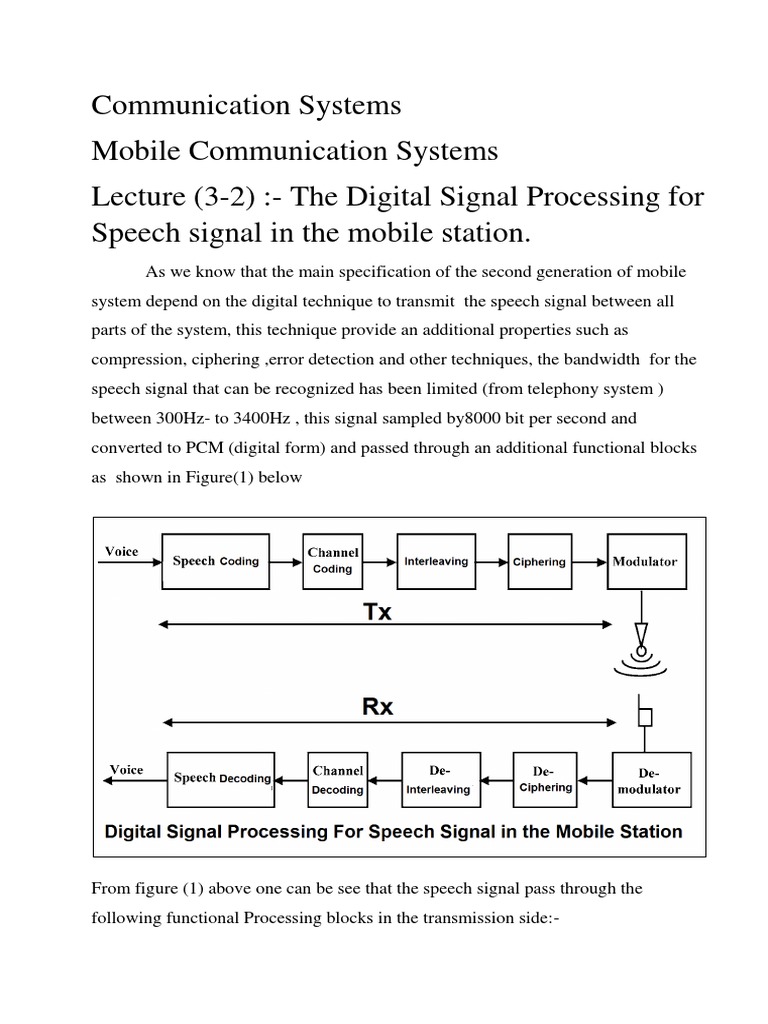 Communication Systems

Mobile Communication Systems

Lecture (3-2) :- The Digital Signal Processing for Speech signal in the mobile station.

As we know that the main specification of the second generation of mobile system depend on the digital technique to transmit the speech signal between all parts of the system, this technique provide an additional properties such as compression, ciphering ,error detection and other techniques, the bandwidth for the speech signal that can be recognized has been limited (from telephony system ) between 300Hz- to 3400Hz , this signal sampled by8000 bit per second and converted to PCM (digital form) and passed through an additional functional blocks as shown in Figure(1) below

Voice

Speech Coding

Channel Coding

Interleaving

Ciphering

Modulator

Tx

Rx

Voice

Speech Decoding

Channel Decoding

De-Interleaving

De-Ciphering

De-modulator

Digital Signal Processing For Speech Signal in the Mobile Station

From figure (1) above one can be see that the speech signal pass through the following functional Processing blocks in the transmission side:-